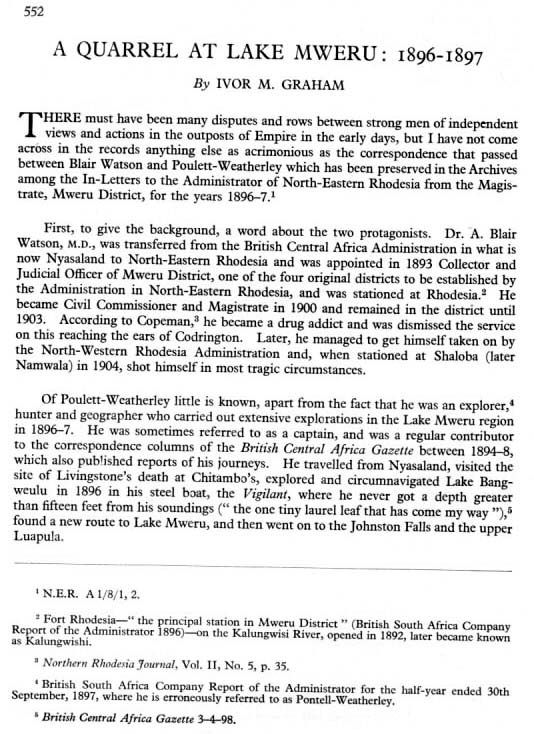 552

A QUARREL AT LAKE MWERU: 1896-1897

By IVOR M. GRAHAM

THERE must have been many disputes and rows between strong men of independent views and actions in the outposts of Empire in the early days, but I have not come across in the records anything else as acrimonious as the correspondence that passed between Blair Watson and Poulett-Weatherley which has been preserved in the Archives among the In-Letters to the Administrator of North-Eastern Rhodesia from the Magistrate, Mweru District, for the years 1896–7.$^1$

First, to give the background, a word about the two protagonists. Dr. A. Blair Watson, M.D., was transferred from the British Central Africa Administration in what is now Nyasaland to North-Eastern Rhodesia and was appointed in 1893 Collector and Judicial Officer of Mweru District, one of the four original districts to be established by the Administration in North-Eastern Rhodesia, and was stationed at Rhodesia.$^2$ He became Civil Commissioner and Magistrate in 1900 and remained in the district until 1903. According to Copeman,$^3$ he became a drug addict and was dismissed the service on this reaching the ears of Codrington. Later, he managed to get himself taken on by the North-Western Rhodesia Administration and, when stationed at Shaloba (later Namwala) in 1904, shot himself in most tragic circumstances.

Of Poulett-Weatherley little is known, apart from the fact that he was an explorer,$^4$ hunter and geographer who carried out extensive explorations in the Lake Mweru region in 1896–7. He was sometimes referred to as a captain, and was a regular contributor to the correspondence columns of the British Central Africa Gazette between 1894–8, which also published reports of his journeys. He travelled from Nyasaland, visited the site of Livingstone's death at Chitambo's, explored and circumnavigated Lake Bangweulu in 1896 in his steel boat, the Vigilant, where he never got a depth greater than fifteen feet from his soundings (" the one tiny laurel leaf that has come my way "),$^5$ found a new route to Lake Mweru, and then went on to the Johnston Falls and the upper Luapula.

$^1$ N.E.R. A 1/8/1, 2.

$^2$ Fort Rhodesia—" the principal station in Mweru District " (British South Africa Company Report of the Administrator 1896)—on the Kalungwisi River, opened in 1892, later became known as Kalungwishi.

$^3$ Northern Rhodesia Journal, Vol. II, No. 5, p. 35.

$^4$ British South Africa Company Report of the Administrator for the half-year ended 30th September, 1897, where he is erroneously referred to as Pontell-Weatherley.

$^5$ British Central Africa Gazette 3–4–98.